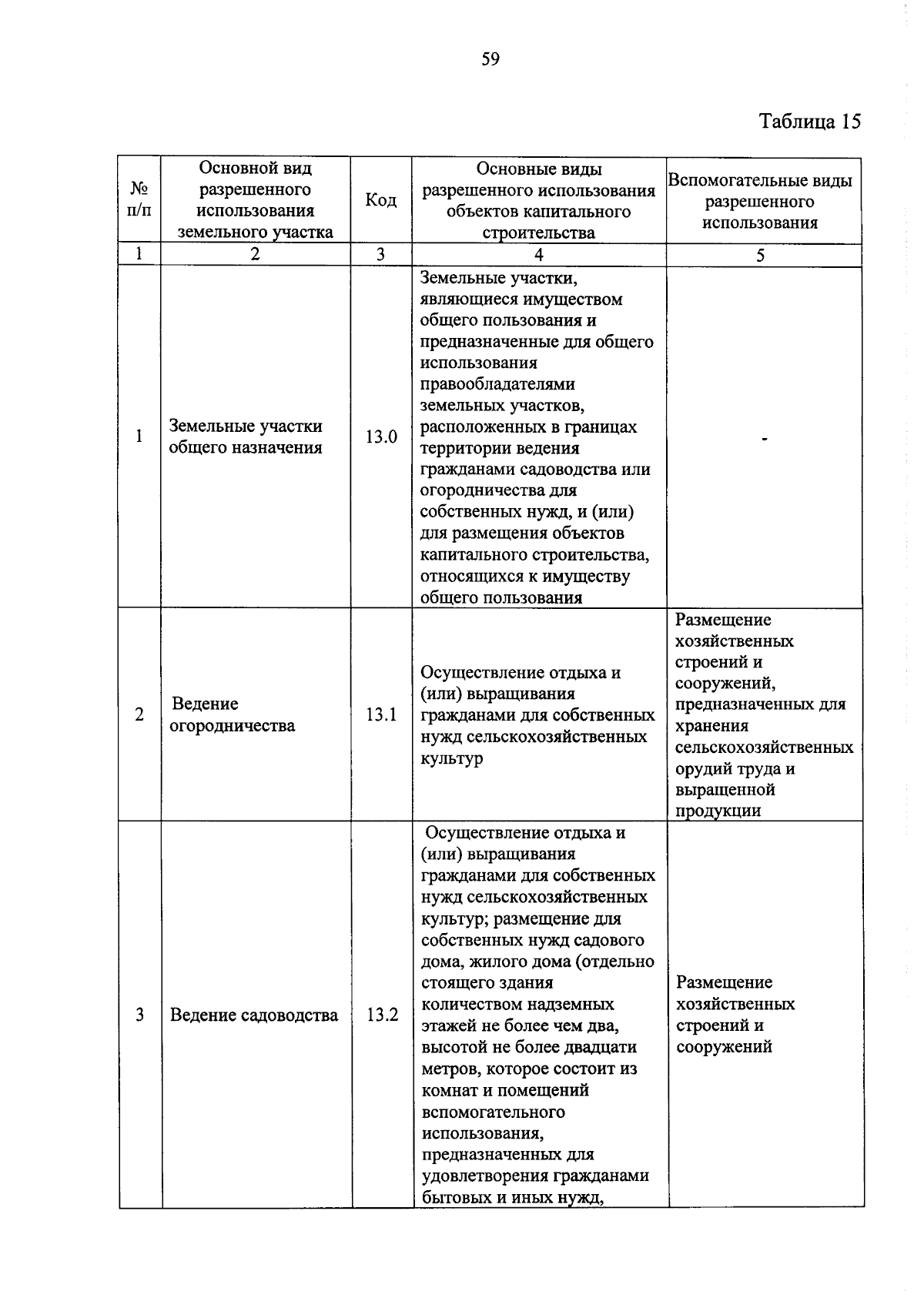 59

Таблица 15

| № п/п | Основной вид разрешенного использования земельного участка | Код | Основные виды разрешенного использования объектов капитального строительства | Вспомогательные виды разрешенного использования |
|---|---|---|---|---|
| 1 | 2 | 3 | 4 | 5 |
| 1 | Земельные участки общего назначения | 13.0 | Земельные участки, являющиеся имуществом общего пользования и предназначенные для общего использования правообладателями земельных участков, расположенных в границах территории ведения гражданами садоводства или огородничества для собственных нужд, и (или) для размещения объектов капитального строительства, относящихся к имуществу общего пользования | - |
| 2 | Ведение огородничества | 13.1 | Осуществление отдыха и (или) выращивания гражданами для собственных нужд сельскохозяйственных культур | Размещение хозяйственных строений и сооружений, предназначенных для хранения сельскохозяйственных орудий труда и выращенной продукции |
| 3 | Ведение садоводства | 13.2 | Осуществление отдыха и (или) выращивания гражданами для собственных нужд сельскохозяйственных культур; размещение для собственных нужд садового дома, жилого дома (отдельно стоящего здания количеством надземных этажей не более чем два, высотой не более двадцати метров, которое состоит из комнат и помещений вспомогательного использования, предназначенных для удовлетворения гражданами бытовых и иных нужд, | Размещение хозяйственных строений и сооружений |